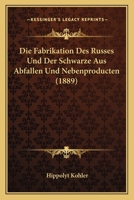 KESSINGER'S LEGACY REPRINTS

Die Fabrikation Des Russes Und Der Schwarze Aus Abfallen Und Nebenproducten (1889)

Hippolyt Kohler